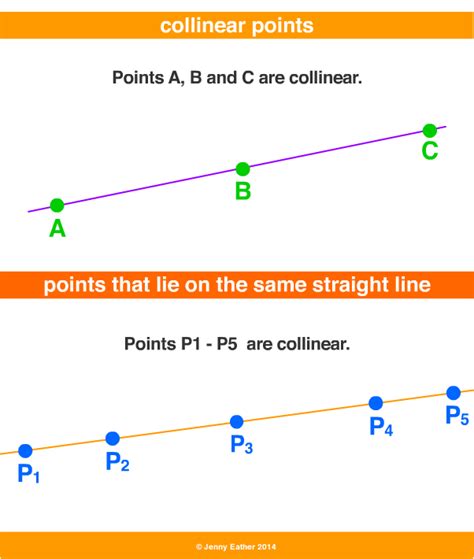 collinear points

Points A, B and C are collinear.

A

B

C

points that lie on the same straight line

Points P1 - P5 are collinear.

$P_1$

$P_2$

$P_3$

$P_4$

$P_5$

© Jenny Eather 2014